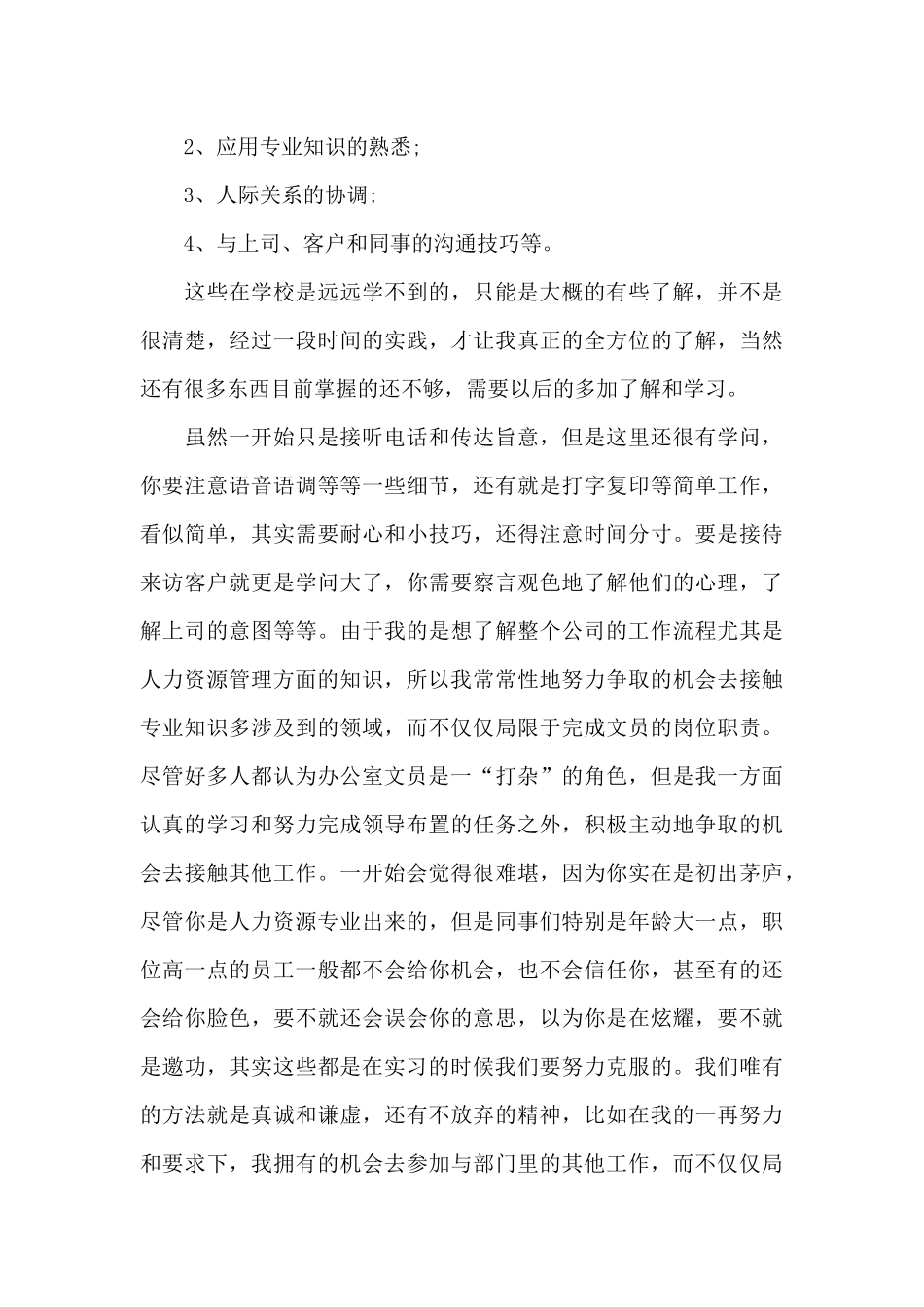 2、应用专业知识的熟悉;

3、人际关系的协调;

4、与上司、客户和同事的沟通技巧等。

这些在学校是远远学不到的，只能是大概的有些了解，并不是很清楚，经过一段时间的实践，才让我真正的全方位的了解，当然还有很多东西目前掌握的还不够，需要以后的多加了解和学习。

虽然一开始只是接听电话和传达旨意，但是这里还很有学问，你要注意语音语调等等一些细节，还有就是打字复印等简单工作，看似简单，其实需要耐心和小技巧，还得注意时间分寸。要是接待来访客户就更是学问大了，你需要察言观色地了解他们的心理，了解上司的意图等等。由于我的是想了解整个公司的工作流程尤其是人力资源管理方面的知识，所以我常常性地努力争取的机会去接触专业知识多涉及到的领域，而不仅仅局限于完成文员的岗位职责。尽管好多人都认为办公室文员是一“打杂”的角色，但是我一方面认真的学习和努力完成领导布置的任务之外，积极主动地争取的机会去接触其他工作。一开始会觉得很难堪，因为你实在是初出茅庐，尽管你是人力资源专业出来的，但是同事们特别是年龄大一点，职位高一点的员工一般都不会给你机会，也不会信任你，甚至有的还会给你脸色，要不就还会误会你的意思，以为你是在炫耀，要不就是邀功，其实这些都是在实习的时候我们要努力克服的。我们唯有的方法就是真诚和谦虚，还有不放弃的精神，比如在我的一再努力和要求下，我拥有的机会去参加与部门里的其他工作，而不仅仅局